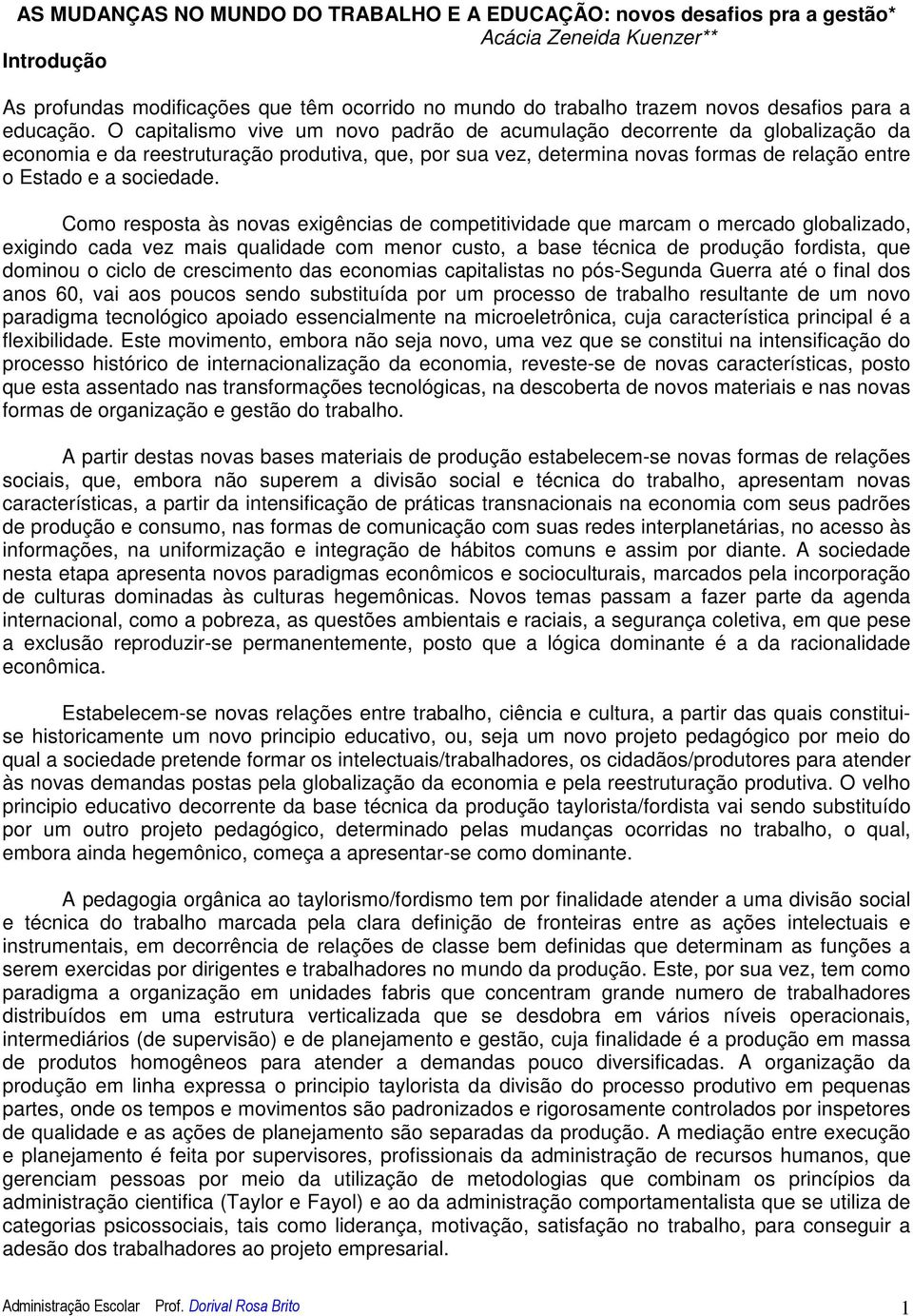 AS MUDANÇAS NO MUNDO DO TRABALHO E A EDUCAÇÃO: novos desafios pra a gestão*
Acácia Zeneida Kuenzer**

Introdução

As profundas modificações que têm ocorrido no mundo do trabalho trazem novos desafios para a educação. O capitalismo vive um novo padrão de acumulação decorrente da globalização da economia e da reestruturação produtiva, que, por sua vez, determina novas formas de relação entre o Estado e a sociedade.

Como resposta às novas exigências de competitividade que marcam o mercado globalizado, exigindo cada vez mais qualidade com menor custo, a base técnica de produção fordista, que dominou o ciclo de crescimento das economias capitalistas no pós-Segunda Guerra até o final dos anos 60, vai aos poucos sendo substituída por um processo de trabalho resultante de um novo paradigma tecnológico apoiado essencialmente na microeletrônica, cuja característica principal é a flexibilidade. Este movimento, embora não seja novo, uma vez que se constitui na intensificação do processo histórico de internacionalização da economia, reveste-se de novas características, posto que esta assentado nas transformações tecnológicas, na descoberta de novos materiais e nas novas formas de organização e gestão do trabalho.

A partir destas novas bases materiais de produção estabelecem-se novas formas de relações sociais, que, embora não superem a divisão social e técnica do trabalho, apresentam novas características, a partir da intensificação de práticas transnacionais na economia com seus padrões de produção e consumo, nas formas de comunicação com suas redes interplanetárias, no acesso às informações, na uniformização e integração de hábitos comuns e assim por diante. A sociedade nesta etapa apresenta novos paradigmas econômicos e socioculturais, marcados pela incorporação de culturas dominadas às culturas hegemônicas. Novos temas passam a fazer parte da agenda internacional, como a pobreza, as questões ambientais e raciais, a segurança coletiva, em que pese a exclusão reproduzir-se permanentemente, posto que a lógica dominante é a da racionalidade econômica.

Estabelecem-se novas relações entre trabalho, ciência e cultura, a partir das quais constitui-se historicamente um novo principio educativo, ou, seja um novo projeto pedagógico por meio do qual a sociedade pretende formar os intelectuais/trabalhadores, os cidadãos/produtores para atender às novas demandas postas pela globalização da economia e pela reestruturação produtiva. O velho principio educativo decorrente da base técnica da produção taylorista/fordista vai sendo substituído por um outro projeto pedagógico, determinado pelas mudanças ocorridas no trabalho, o qual, embora ainda hegemônico, começa a apresentar-se como dominante.

A pedagogia orgânica ao taylorismo/fordismo tem por finalidade atender a uma divisão social e técnica do trabalho marcada pela clara definição de fronteiras entre as ações intelectuais e instrumentais, em decorrência de relações de classe bem definidas que determinam as funções a serem exercidas por dirigentes e trabalhadores no mundo da produção. Este, por sua vez, tem como paradigma a organização em unidades fabris que concentram grande numero de trabalhadores distribuídos em uma estrutura verticalizada que se desdobra em vários níveis operacionais, intermediários (de supervisão) e de planejamento e gestão, cuja finalidade é a produção em massa de produtos homogêneos para atender a demandas pouco diversificadas. A organização da produção em linha expressa o principio taylorista da divisão do processo produtivo em pequenas partes, onde os tempos e movimentos são padronizados e rigorosamente controlados por inspetores de qualidade e as ações de planejamento são separadas da produção. A mediação entre execução e planejamento é feita por supervisores, profissionais da administração de recursos humanos, que gerenciam pessoas por meio da utilização de metodologias que combinam os princípios da administração cientifica (Taylor e Fayol) e ao da administração comportamentalista que se utiliza de categorias psicossociais, tais como liderança, motivação, satisfação no trabalho, para conseguir a adesão dos trabalhadores ao projeto empresarial.

Administração Escolar Prof. Dorival Rosa Brito 1